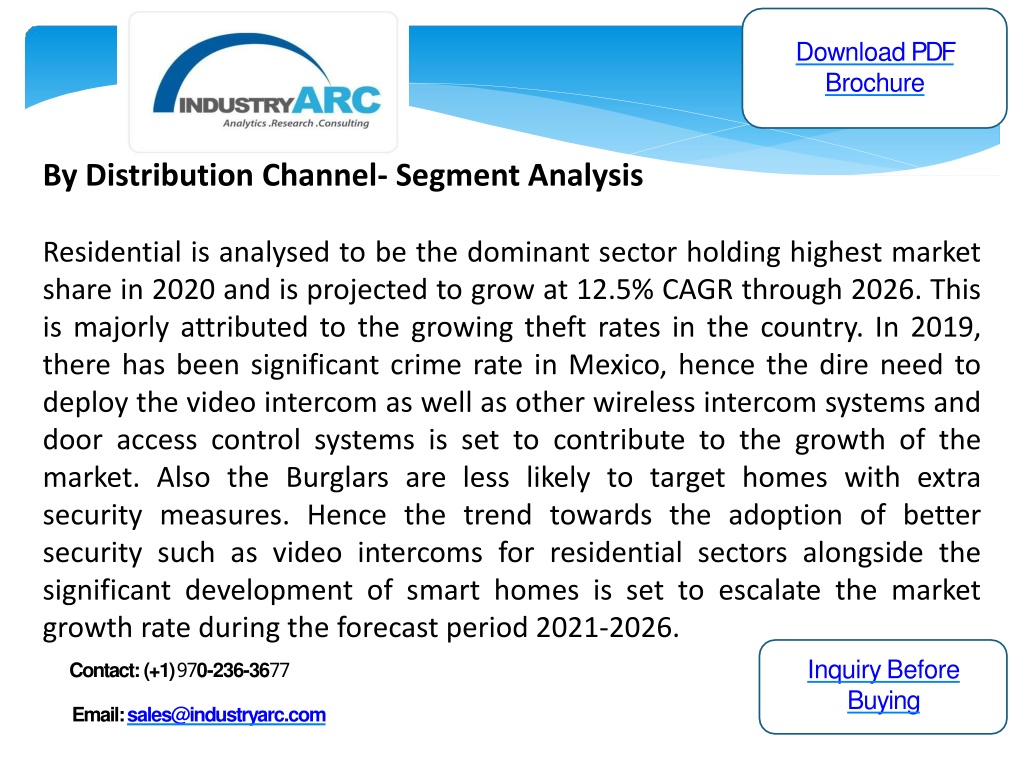 INDUSTRYARC
Analytics .Research .Consulting

Download PDF Brochure

By Distribution Channel- Segment Analysis

Residential is analysed to be the dominant sector holding highest market share in 2020 and is projected to grow at 12.5% CAGR through 2026. This is majorly attributed to the growing theft rates in the country. In 2019, there has been significant crime rate in Mexico, hence the dire need to deploy the video intercom as well as other wireless intercom systems and door access control systems is set to contribute to the growth of the market. Also the Burglars are less likely to target homes with extra security measures. Hence the trend towards the adoption of better security such as video intercoms for residential sectors alongside the significant development of smart homes is set to escalate the market growth rate during the forecast period 2021-2026.

Contact: (+1) 970-236-3677

Email: sales@industryarc.com

Inquiry Before Buying